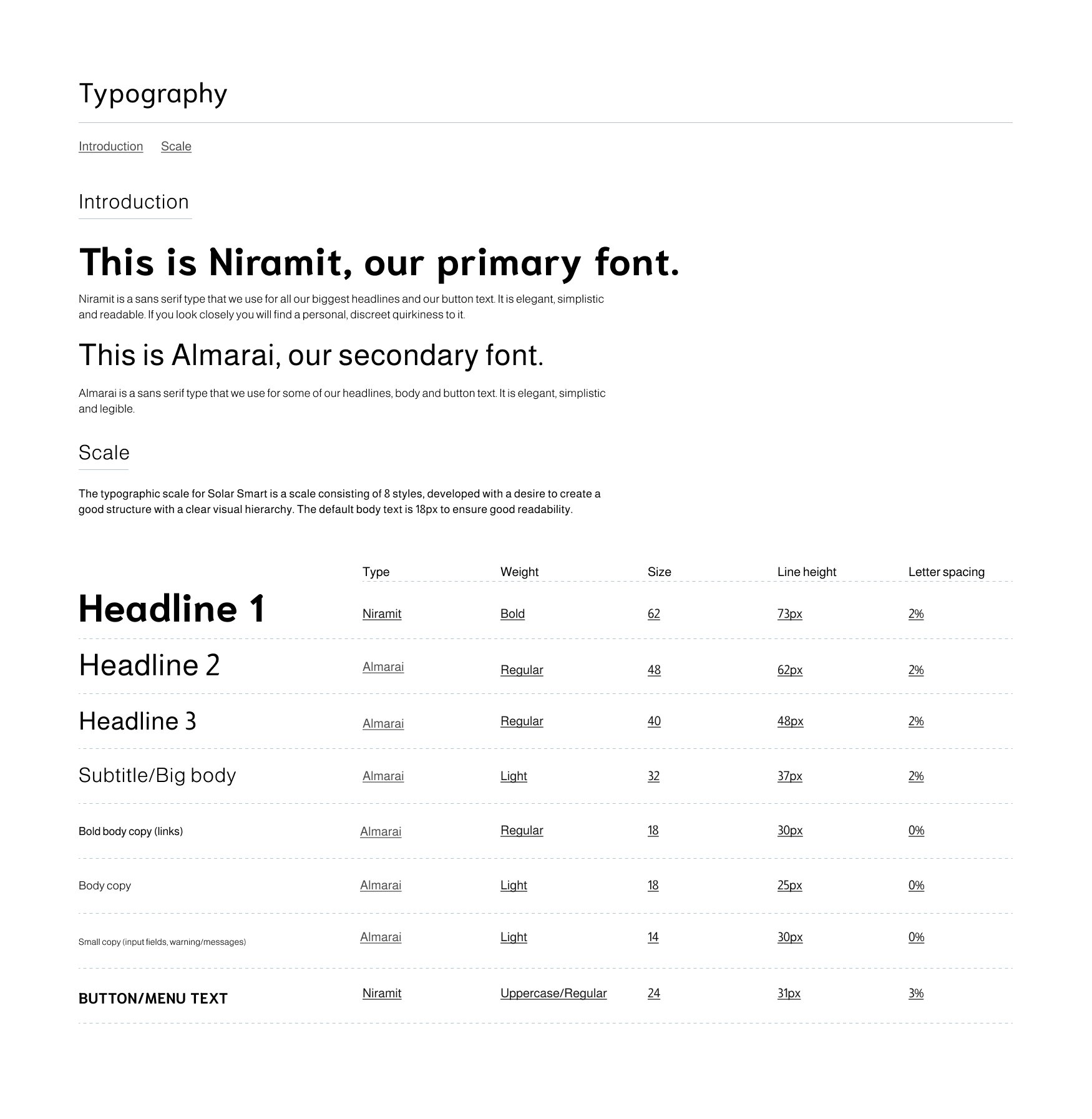 Typography

Introduction Scale

Introduction

This is Niramit, our primary font.

Niramit is a sans serif type that we use for all our biggest headlines and our button text. It is elegant, simplistic and readable. If you look closely you will find a personal, discreet quirkiness to it.

This is Almarai, our secondary font.

Almarai is a sans serif type that we use for some of our headlines, body and button text. It is elegant, simplistic and legible.

Scale

The typographic scale for Solar Smart is a scale consisting of 8 styles, developed with a desire to create a good structure with a clear visual hierarchy. The default body text is 18px to ensure good readability.

| | Type | Weight | Size | Line height | Letter spacing |
|---|---|---|---|---|---|
| Headline 1 | Niramit | Bold | 62 | 73px | 2% |
| Headline 2 | Almarai | Regular | 48 | 62px | 2% |
| Headline 3 | Almarai | Regular | 40 | 48px | 2% |
| Subtitle/Big body | Almarai | Light | 32 | 37px | 2% |
| Bold body copy (links) | Almarai | Regular | 18 | 30px | 0% |
| Body copy | Almarai | Light | 18 | 25px | 0% |
| Small copy (input fields, warning/messages) | Almarai | Light | 14 | 30px | 0% |
| BUTTON/MENU TEXT | Niramit | Uppercase/Regular | 24 | 31px | 3% |